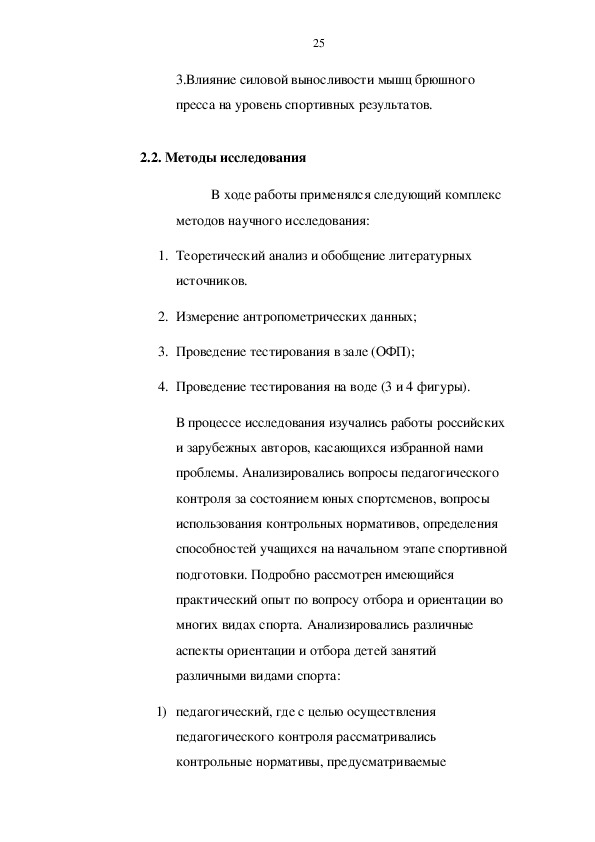 25

3.Влияние силовой выносливости мышц брюшного пресса на уровень спортивных результатов.

2.2. Методы исследования

В ходе работы применялся следующий комплекс методов научного исследования:

1. Теоретический анализ и обобщение литературных источников.

2. Измерение антропометрических данных;

3. Проведение тестирования в зале (ОФП);

4. Проведение тестирования на воде (3 и 4 фигуры).

В процессе исследования изучались работы российских и зарубежных авторов, касающихся избранной нами проблемы. Анализировались вопросы педагогического контроля за состоянием юных спортсменов, вопросы использования контрольных нормативов, определения способностей учащихся на начальном этапе спортивной подготовки. Подробно рассмотрен имеющийся практический опыт по вопросу отбора и ориентации во многих видах спорта. Анализировались различные аспекты ориентации и отбора детей занятий различными видами спорта:

1) педагогический, где с целью осуществления педагогического контроля рассматривались контрольные нормативы, предусматриваемые